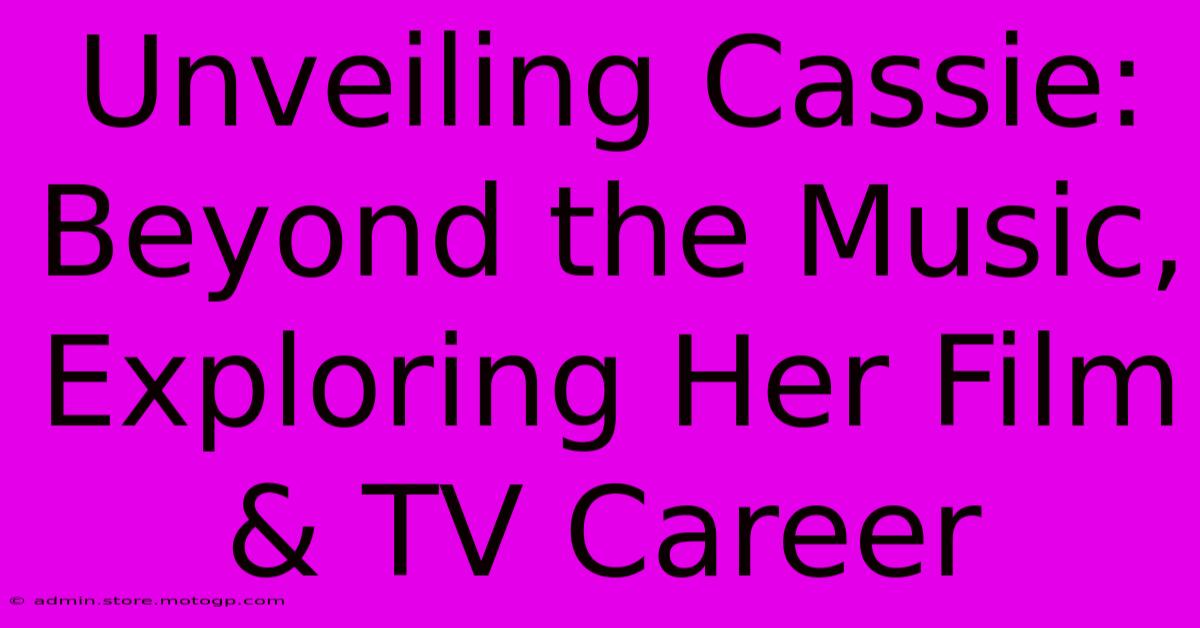 Unveiling Cassie: Beyond the Music, Exploring Her Film & TV Career

© admin.store.motogp.com